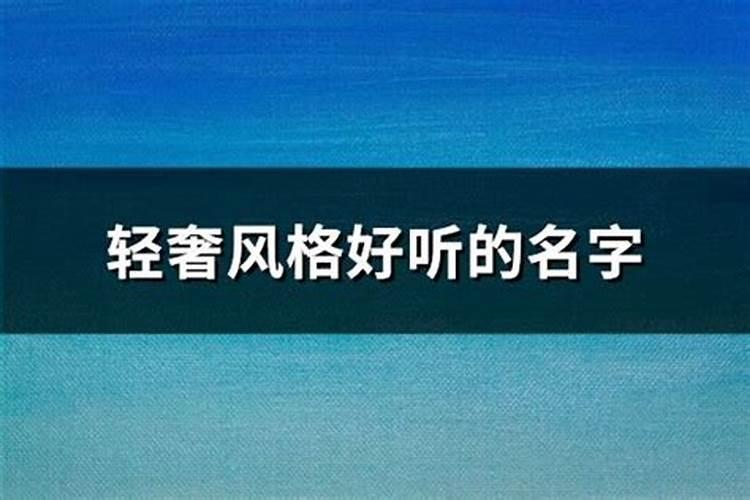 轻奢风格好听的名字